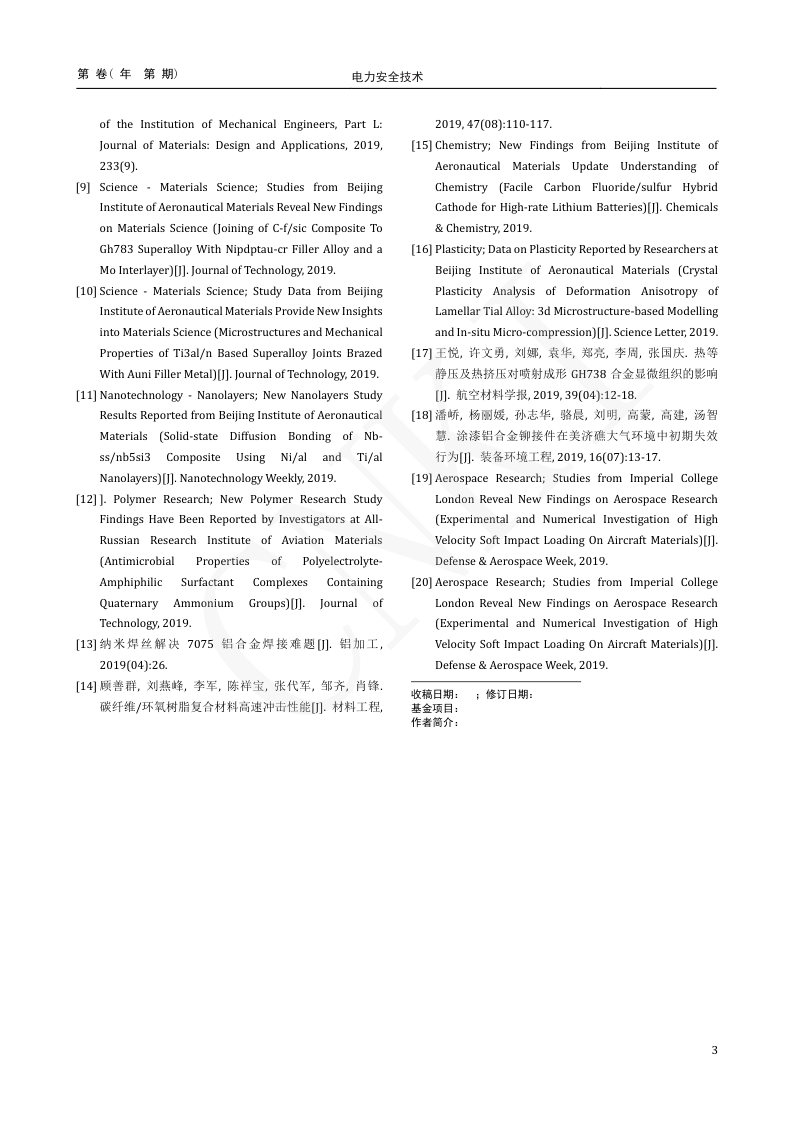 第 卷( 年 第 期) 电力安全技术

of the Institution of Mechanical Engineers, Part L: Journal of Materials: Design and Applications, 2019, 233(9).

[9] Science - Materials Science; Studies from Beijing Institute of Aeronautical Materials Reveal New Findings on Materials Science (Joining of C-f/sic Composite To Gh783 Superalloy With Nipdptau-cr Filler Alloy and a Mo Interlayer)[J]. Journal of Technology, 2019.

[10] Science - Materials Science; Study Data from Beijing Institute of Aeronautical Materials Provide New Insights into Materials Science (Microstructures and Mechanical Properties of Ti3al/n Based Superalloy Joints Brazed With Auni Filler Metal)[J]. Journal of Technology, 2019.

[11] Nanotechnology - Nanolayers; New Nanolayers Study Results Reported from Beijing Institute of Aeronautical Materials (Solid-state Diffusion Bonding of Nb-ss/nb5si3 Composite Using Ni/al and Ti/al Nanolayers)[J]. Nanotechnology Weekly, 2019.

[12] ]. Polymer Research; New Polymer Research Study Findings Have Been Reported by Investigators at All-Russian Research Institute of Aviation Materials (Antimicrobial Properties of Polyelectrolyte-Amphiphilic Surfactant Complexes Containing Quaternary Ammonium Groups)[J]. Journal of Technology, 2019.

[13] 纳米焊丝解决 7075 铝合金焊接难题[J]. 铝加工, 2019(04):26.

[14] 顾善群, 刘燕峰, 李军, 陈祥宝, 张代军, 邹齐, 肖锋. 碳纤维/环氧树脂复合材料高速冲击性能[J]. 材料工程, 2019, 47(08):110-117.

[15] Chemistry; New Findings from Beijing Institute of Aeronautical Materials Update Understanding of Chemistry (Facile Carbon Fluoride/sulfur Hybrid Cathode for High-rate Lithium Batteries)[J]. Chemicals & Chemistry, 2019.

[16] Plasticity; Data on Plasticity Reported by Researchers at Beijing Institute of Aeronautical Materials (Crystal Plasticity Analysis of Deformation Anisotropy of Lamellar Tial Alloy: 3d Microstructure-based Modelling and In-situ Micro-compression)[J]. Science Letter, 2019.

[17] 王悦, 许文勇, 刘娜, 袁华, 郑亮, 李周, 张国庆. 热等静压及热挤压对喷射成形 GH738 合金显微组织的影响[J]. 航空材料学报, 2019, 39(04):12-18.

[18] 潘峤, 杨丽媛, 孙志华, 骆晨, 刘明, 高蒙, 高建, 汤智慧. 涂漆铝合金铆接件在美济礁大气环境中初期失效行为[J]. 装备环境工程, 2019, 16(07):13-17.

[19] Aerospace Research; Studies from Imperial College London Reveal New Findings on Aerospace Research (Experimental and Numerical Investigation of High Velocity Soft Impact Loading On Aircraft Materials)[J]. Defense & Aerospace Week, 2019.

[20] Aerospace Research; Studies from Imperial College London Reveal New Findings on Aerospace Research (Experimental and Numerical Investigation of High Velocity Soft Impact Loading On Aircraft Materials)[J]. Defense & Aerospace Week, 2019.

收稿日期: ；修订日期:
基金项目:
作者简介:

3